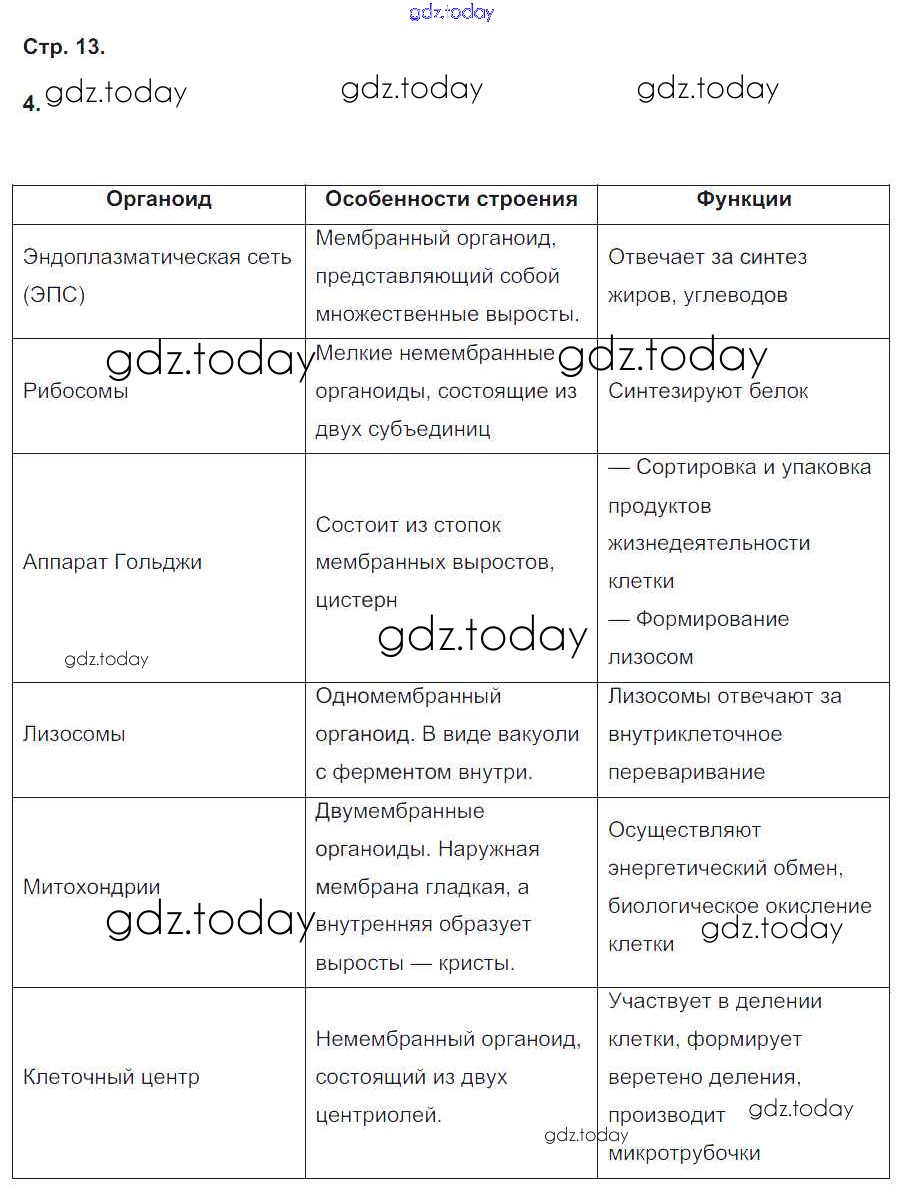 gdz.today

Стр. 13.

4. gdz.today gdz.today gdz.today

| Органоид | Особенности строения | Функции |
|---|---|---|
| Эндоплазматическая сеть (ЭПС) | Мембранный органоид, представляющий собой множественные выросты. | Отвечает за синтез жиров, углеводов |
| Рибосомы | Мелкие немембранные органоиды, состоящие из двух субъединиц | Синтезируют белок |
| Аппарат Гольджи | Состоит из стопок мембранных выростов, цистерн | — Сортировка и упаковка продуктов жизнедеятельности клетки — Формирование лизосом |
| Лизосомы | Одномембранный органоид. В виде вакуоли с ферментом внутри. | Лизосомы отвечают за внутриклеточное переваривание |
| Митохондрии | Двумембранные органоиды. Наружная мембрана гладкая, а внутренняя образует выросты — кристы. | Осуществляют энергетический обмен, биологическое окисление клетки |
| Клеточный центр | Немембранный органоид, состоящий из двух центриолей. | Участвует в делении клетки, формирует веретено деления, производит микротрубочки |

gdz.today gdz.today gdz.today gdz.today gdz.today gdz.today gdz.today gdz.today